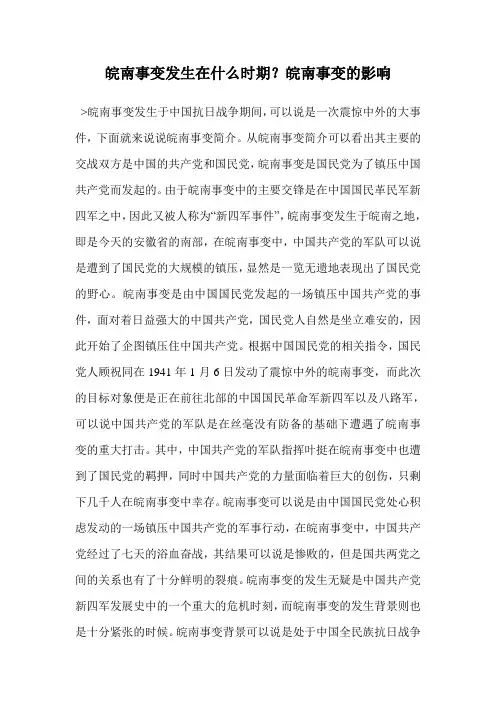 皖南事变发生在什么时期？皖南事变的影响

>皖南事变发生于中国抗日战争期间，可以说是一次震惊中外的大事件，下面就来说说皖南事变简介。从皖南事变简介可以看出其主要的交战双方是中国的共产党和国民党，皖南事变是国民党为了镇压中国共产党而发起的。由于皖南事变中的主要交锋是在中国国民革民军新四军之中，因此又被人称为“新四军事件”，皖南事变发生于皖南之地，即是今天的安徽省的南部，在皖南事变中，中国共产党的军队可以说是遭到了国民党的大规模的镇压，显然是一览无遗地表现出了国民党的野心。皖南事变是由中国国民党发起的一场镇压中国共产党的事件，面对着日益强大的中国共产党，国民党人自然是坐立难安的，因此开始了企图镇压住中国共产党。根据中国国民党的相关指令，国民党人顾祝同在 1941 年 1 月 6 日发动了震惊中外的皖南事变，而此次的目标对象便是正在前往北部的中国国民革命军新四军以及八路军，可以说中国共产党的军队是在丝毫没有防备的基础下遭遇了皖南事变的重大打击。其中，中国共产党的军队指挥叶挺在皖南事变中也遭到了国民党的羁押，同时中国共产党的力量面临着巨大的创伤，只剩下几千人在皖南事变中幸存。皖南事变可以说是由中国国民党处心积虑发动的一场镇压中国共产党的军事行动，在皖南事变中，中国共产党经过了七天的浴血奋战，其结果可以说是惨败的，但是国共两党之间的关系也有了十分鲜明的裂痕。皖南事变的发生无疑是中国共产党新四军发展史中的一个重大的危机时刻，而皖南事变的发生背景则也是十分紧张的时候。皖南事变背景可以说是处于中国全民族抗日战争